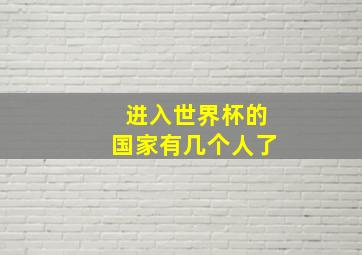 进入世界杯的
国家有几个人了